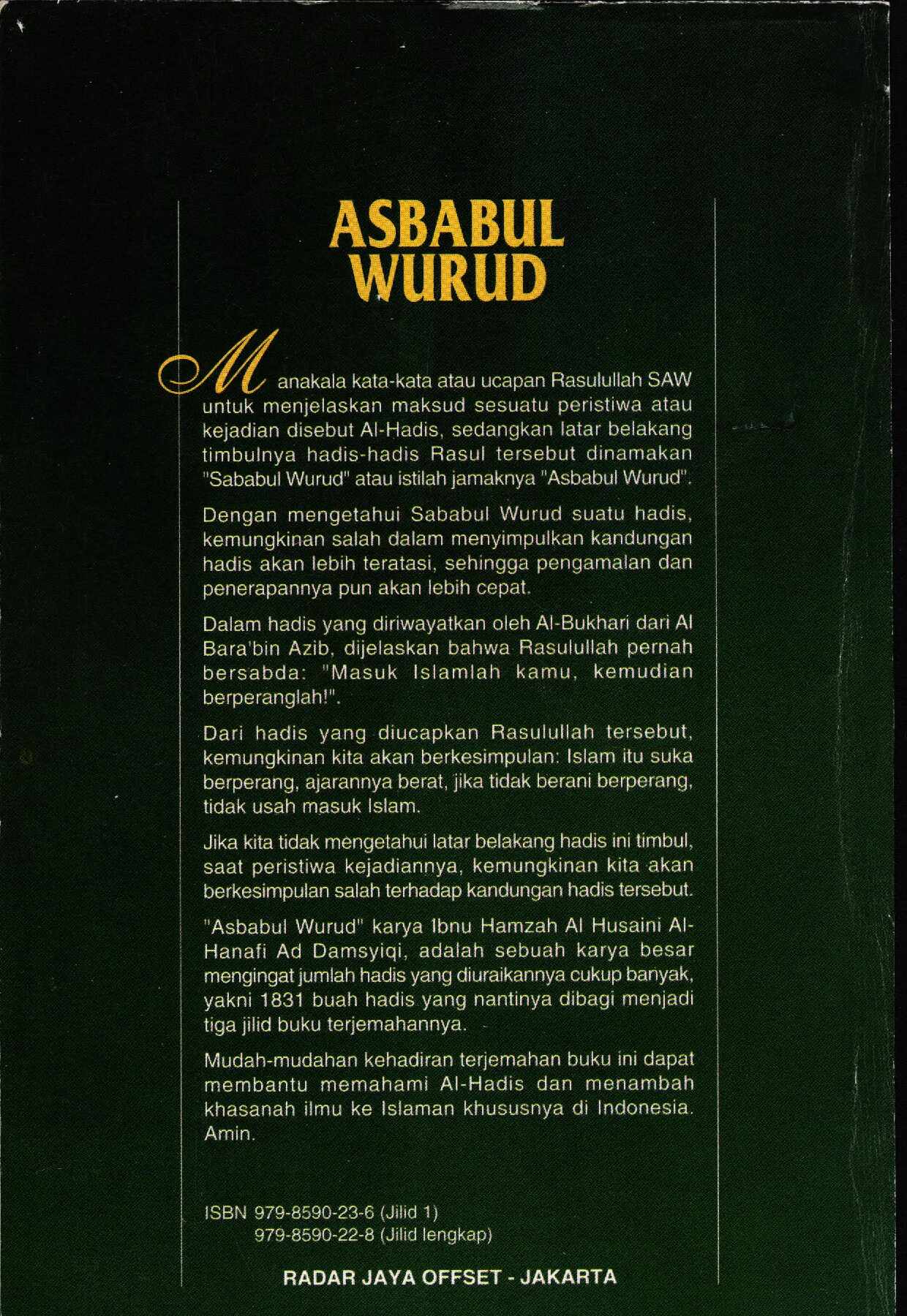 ASBABUL WURUD

Manakala kata-kata atau ucapan Rasulullah SAW untuk menjelaskan maksud sesuatu peristiwa atau kejadian disebut Al-Hadis, sedangkan latar belakang timbulnya hadis-hadis Rasul tersebut dinamakan "Sababul Wurud" atau istilah jamaknya "Asbabul Wurud".

Dengan mengetahui Sababul Wurud suatu hadis, kemungkinan salah dalam menyimpulkan kandungan hadis akan lebih teratasi, sehingga pengamalan dan penerapannya pun akan lebih cepat.

Dalam hadis yang diriwayatkan oleh Al-Bukhari dari Al Bara'bin Azib, dijelaskan bahwa Rasulullah pernah bersabda: "Masuk Islamlah kamu, kemudian berperanglah!".

Dari hadis yang diucapkan Rasulullah tersebut, kemungkinan kita akan berkesimpulan: Islam itu suka berperang, ajarannya berat, jika tidak berani berperang, tidak usah masuk Islam.

Jika kita tidak mengetahui latar belakang hadis ini timbul, saat peristiwa kejadiannya, kemungkinan kita akan berkesimpulan salah terhadap kandungan hadis tersebut.

"Asbabul Wurud" karya Ibnu Hamzah Al Husaini Al-Hanafi Ad Damsyiqi, adalah sebuah karya besar mengingat jumlah hadis yang diuraikannya cukup banyak, yakni 1831 buah hadis yang nantinya dibagi menjadi tiga jilid buku terjemahannya.

Mudah-mudahan kehadiran terjemahan buku ini dapat membantu memahami Al-Hadis dan menambah khasanah ilmu ke Islaman khususnya di Indonesia. Amin.

ISBN 979-8590-23-6 (Jilid 1)
979-8590-22-8 (Jilid lengkap)

RADAR JAYA OFFSET - JAKARTA